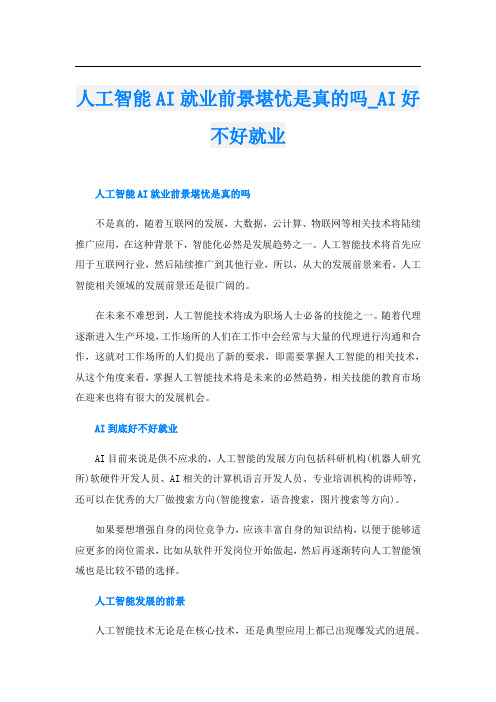 人工智能AI就业前景堪忧是真的吗_AI好不好就业

人工智能AI就业前景堪忧是真的吗

不是真的，随着互联网的发展，大数据，云计算、物联网等相关技术将陆续推广应用，在这种背景下，智能化必然是发展趋势之一。人工智能技术将首先应用于互联网行业，然后陆续推广到其他行业，所以，从大的发展前景来看，人工智能相关领域的发展前景还是很广阔的。

在未来不难想到，人工智能技术将成为职场人士必备的技能之一。随着代理逐渐进入生产环境，工作场所的人们在工作中会经常与大量的代理进行沟通和合作，这就对工作场所的人们提出了新的要求，即需要掌握人工智能的相关技术，从这个角度来看，掌握人工智能技术将是未来的必然趋势，相关技能的教育市场在迎来也将有很大的发展机会。

AI到底好不好就业

AI目前来说是供不应求的，人工智能的发展方向包括科研机构(机器人研究所)软硬件开发人员、AI相关的计算机语言开发人员、专业培训机构的讲师等，还可以在优秀的大厂做搜索方向(智能搜索，语音搜索，图片搜索等方向)。

如果要想增强自身的岗位竞争力，应该丰富自身的知识结构，以便于能够适应更多的岗位需求，比如从软件开发岗位开始做起，然后再逐渐转向人工智能领域也是比较不错的选择。

人工智能发展的前景

人工智能技术无论是在核心技术，还是典型应用上都已出现爆发式的进展。